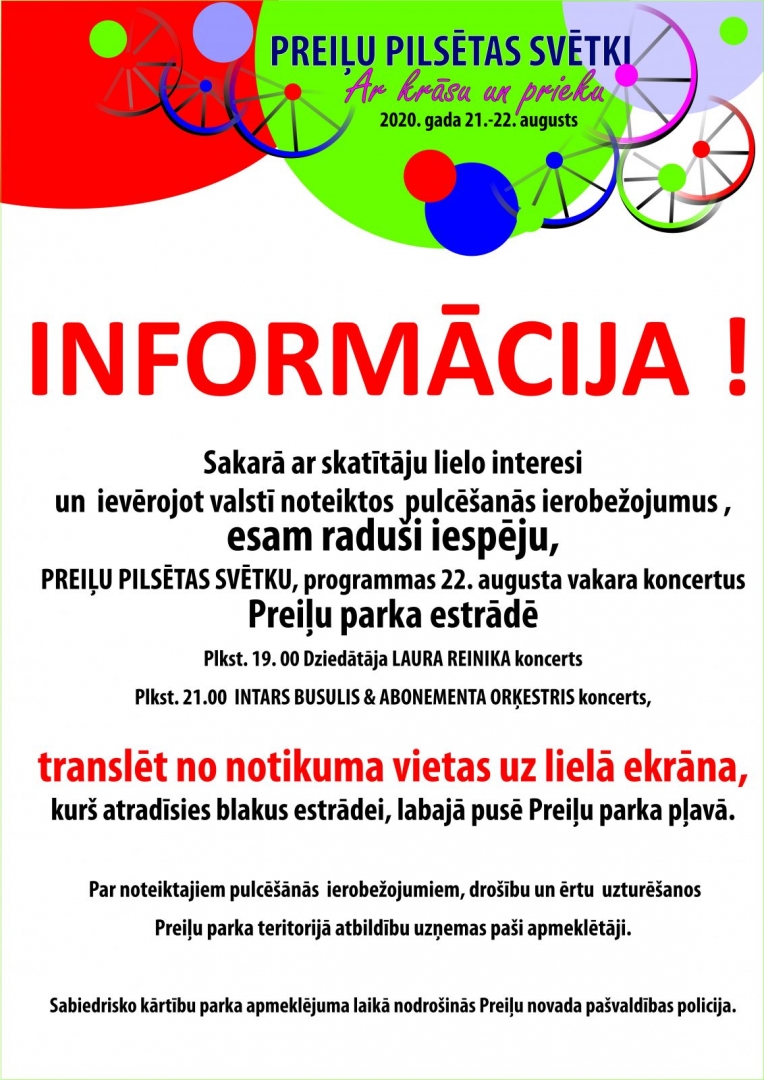 PREIĻU PILSĒTAS SVĒTKI
Ar krāsu un prieku
2020. gada 21.-22. augusts

INFORMĀCIJA !

Sakarā ar skatītāju lielo interesi un ievērojot valstī noteiktos pulcēšanās ierobežojumus , esam raduši iespēju,
PREIĻU PILSĒTAS SVĒTKU, programmas 22. augusta vakara koncertus
Preiļu parka estrādē
Plkst. 19. 00 Dziedātāja LAURA REINIKA koncerts
Plkst. 21.00 INTARS BUSULIS & ABONEMENTA ORĶESTRIS koncerts,

translēt no notikuma vietas uz lielā ekrāna,
kurš atradīsies blakus estrādei, labajā pusē Preiļu parka pļavā.

Par noteiktajiem pulcēšānās ierobežojumiem, drošību un ērtu uzturēšanos Preiļu parka teritorijā atbildību uzņemas paši apmeklētāji.

Sabiedrisko kārtību parka apmeklējuma laikā nodrošinās Preiļu novada pašvaldības policija.